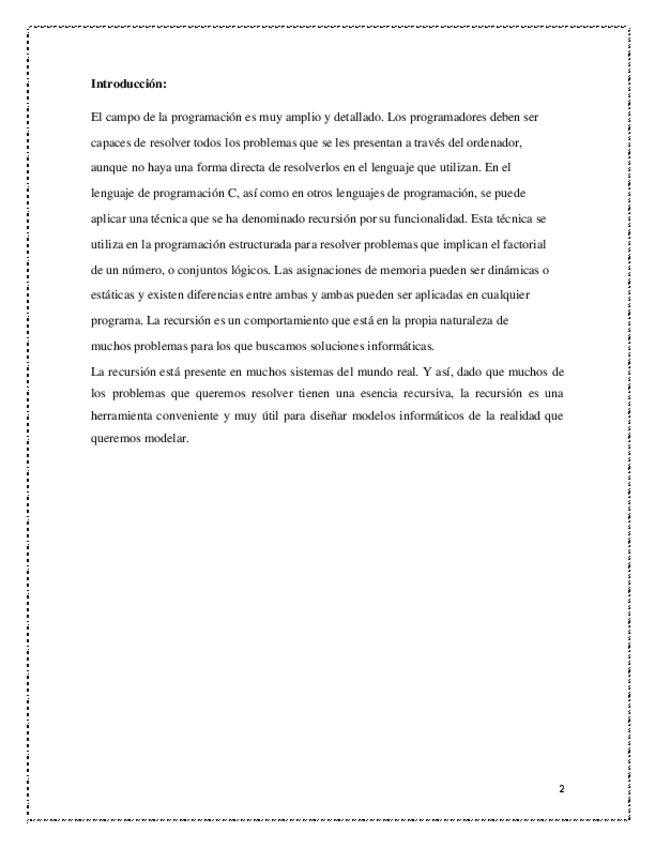 Introducción:

El campo de la programación es muy amplio y detallado. Los programadores deben ser capaces de resolver todos los problemas que se les presentan a través del ordenador, aunque no haya una forma directa de resolverlos en el lenguaje que utilizan. En el lenguaje de programación C, así como en otros lenguajes de programación, se puede aplicar una técnica que se ha denominado recursión por su funcionalidad. Esta técnica se utiliza en la programación estructurada para resolver problemas que implican el factorial de un número, o conjuntos lógicos. Las asignaciones de memoria pueden ser dinámicas o estáticas y existen diferencias entre ambas y ambas pueden ser aplicadas en cualquier programa. La recursión es un comportamiento que está en la propia naturaleza de muchos problemas para los que buscamos soluciones informáticas.
La recursión está presente en muchos sistemas del mundo real. Y así, dado que muchos de los problemas que queremos resolver tienen una esencia recursiva, la recursión es una herramienta conveniente y muy útil para diseñar modelos informáticos de la realidad que queremos modelar.

2